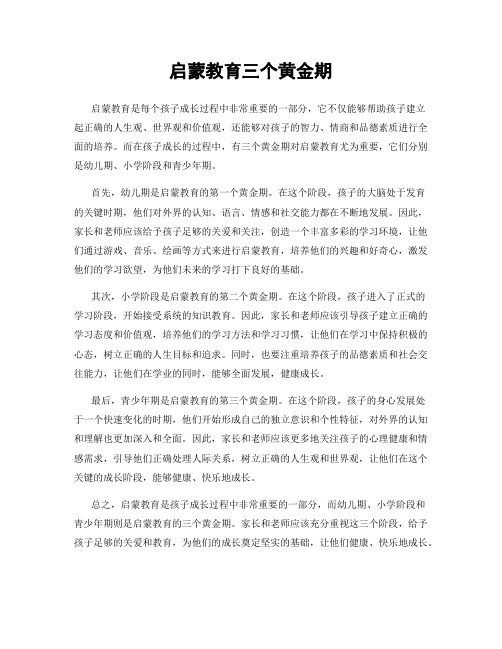 启蒙教育三个黄金期

启蒙教育是每个孩子成长过程中非常重要的一部分，它不仅能够帮助孩子建立起正确的人生观、世界观和价值观，还能够对孩子的智力、情商和品德素质进行全面的培养。而在孩子成长的过程中，有三个黄金期对启蒙教育尤为重要，它们分别是幼儿期、小学阶段和青少年期。

首先，幼儿期是启蒙教育的第一个黄金期。在这个阶段，孩子的大脑处于发育的关键时期，他们对外界的认知、语言、情感和社交能力都在不断地发展。因此，家长和老师应该给予孩子足够的关爱和关注，创造一个丰富多彩的学习环境，让他们通过游戏、音乐、绘画等方式来进行启蒙教育，培养他们的兴趣和好奇心，激发他们的学习欲望，为他们未来的学习打下良好的基础。

其次，小学阶段是启蒙教育的第二个黄金期。在这个阶段，孩子进入了正式的学习阶段，开始接受系统的知识教育。因此，家长和老师应该引导孩子建立正确的学习态度和价值观，培养他们的学习方法和学习习惯，让他们在学习中保持积极的心态，树立正确的人生目标和追求。同时，也要注重培养孩子的品德素质和社会交往能力，让他们在学业的同时，能够全面发展，健康成长。

最后，青少年期是启蒙教育的第三个黄金期。在这个阶段，孩子的身心发展处于一个快速变化的时期，他们开始形成自己的独立意识和个性特征，对外界的认知和理解也更加深入和全面。因此，家长和老师应该更多地关注孩子的心理健康和情感需求，引导他们正确处理人际关系，树立正确的人生观和世界观，让他们在这个关键的成长阶段，能够健康、快乐地成长。

总之，启蒙教育是孩子成长过程中非常重要的一部分，而幼儿期、小学阶段和青少年期则是启蒙教育的三个黄金期。家长和老师应该充分重视这三个阶段，给予孩子足够的关爱和教育，为他们的成长奠定坚实的基础，让他们健康、快乐地成长。